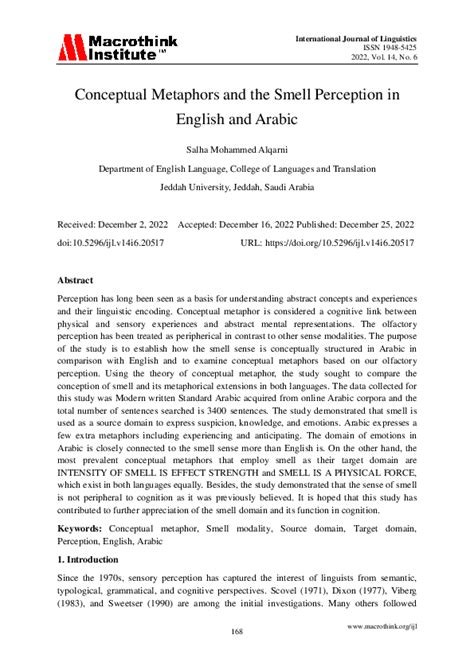 Macrothink Institute™

International Journal of Linguistics
ISSN 1948-5425
2022, Vol. 14, No. 6

Conceptual Metaphors and the Smell Perception in English and Arabic

Salha Mohammed Alqarni

Department of English Language, College of Languages and Translation

Jeddah University, Jeddah, Saudi Arabia

Received: December 2, 2022 Accepted: December 16, 2022 Published: December 25, 2022

doi:10.5296/ijl.v14i6.20517 URL: https://doi.org/10.5296/ijl.v14i6.20517

Abstract

Perception has long been seen as a basis for understanding abstract concepts and experiences and their linguistic encoding. Conceptual metaphor is considered a cognitive link between physical and sensory experiences and abstract mental representations. The olfactory perception has been treated as peripherical in contrast to other sense modalities. The purpose of the study is to establish how the smell sense is conceptually structured in Arabic in comparison with English and to examine conceptual metaphors based on our olfactory perception. Using the theory of conceptual metaphor, the study sought to compare the conception of smell and its metaphorical extensions in both languages. The data collected for this study was Modern written Standard Arabic acquired from online Arabic corpora and the total number of sentences searched is 3400 sentences. The study demonstrated that smell is used as a source domain to express suspicion, knowledge, and emotions. Arabic expresses a few extra metaphors including experiencing and anticipating. The domain of emotions in Arabic is closely connected to the smell sense more than English is. On the other hand, the most prevalent conceptual metaphors that employ smell as their target domain are INTENSITY OF SMELL IS EFFECT STRENGTH and SMELL IS A PHYSICAL FORCE, which exist in both languages equally. Besides, the study demonstrated that the sense of smell is not peripheral to cognition as it was previously believed. It is hoped that this study has contributed to further appreciation of the smell domain and its function in cognition.

Keywords: Conceptual metaphor, Smell modality, Source domain, Target domain, Perception, English, Arabic

1. Introduction

Since the 1970s, sensory perception has captured the interest of linguists from semantic, typological, grammatical, and cognitive perspectives. Scovel (1971), Dixon (1977), Viberg (1983), and Sweetser (1990) are among the initial investigations. Many others followed

168

www.macrothink.org/ijl